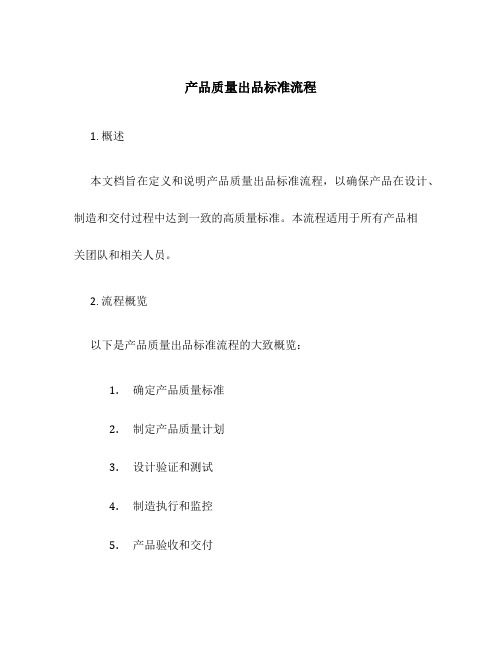 产品质量出品标准流程

1. 概述

本文档旨在定义和说明产品质量出品标准流程，以确保产品在设计、制造和交付过程中达到一致的高质量标准。本流程适用于所有产品相关团队和相关人员。

2. 流程概览

以下是产品质量出品标准流程的大致概览：

1. 确定产品质量标准

2. 制定产品质量计划

3. 设计验证和测试

4. 制造执行和监控

5. 产品验收和交付